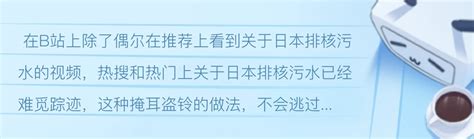 在B站上除了偶尔在推荐上看到关于日本排核污水的视频，热搜和热门上关于日本排核污水已经难觅踪迹，这种掩耳盗铃的做法，不会逃过...